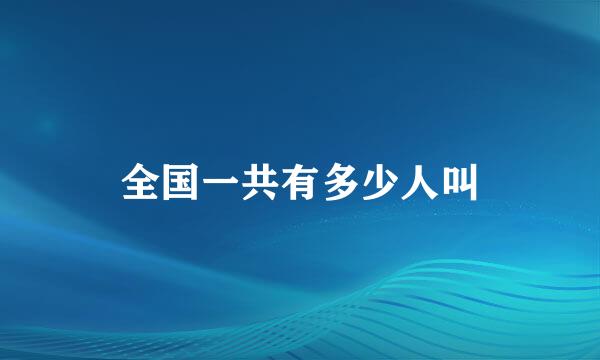 全国一共有多少人叫